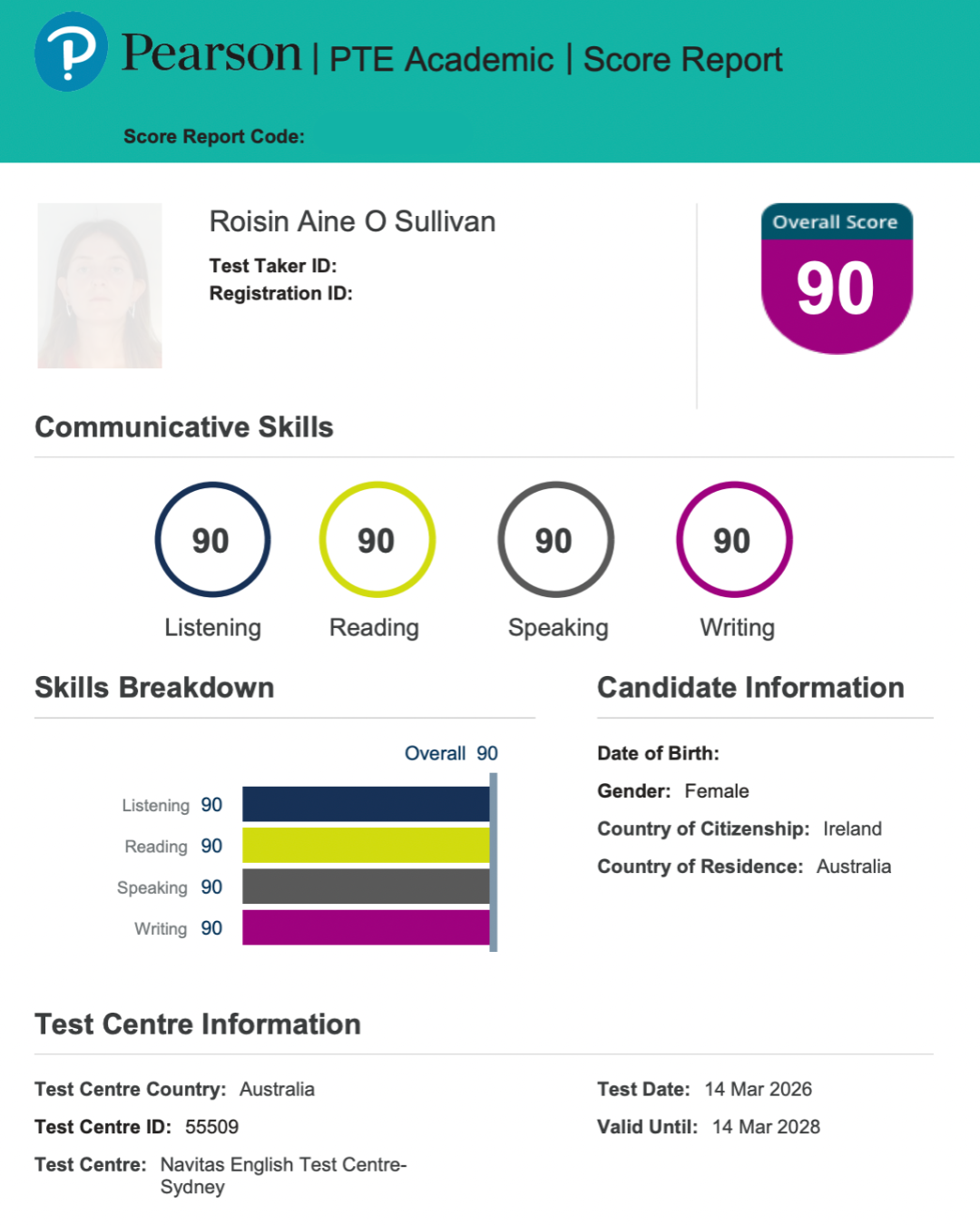 Pearson | PTE Academic | Score Report

Score Report Code:

Roisin Aine O Sullivan

Test Taker ID:
Registration ID:

Overall Score
90

Communicative Skills

90
Listening

90
Reading

90
Speaking

90
Writing

Skills Breakdown

Overall 90

Listening 90
Reading 90
Speaking 90
Writing 90

Candidate Information

Date of Birth:
Gender: Female
Country of Citizenship: Ireland
Country of Residence: Australia

Test Centre Information

Test Centre Country: Australia
Test Centre ID: 55509
Test Centre: Navitas English Test Centre-Sydney

Test Date: 14 Mar 2026
Valid Until: 14 Mar 2028